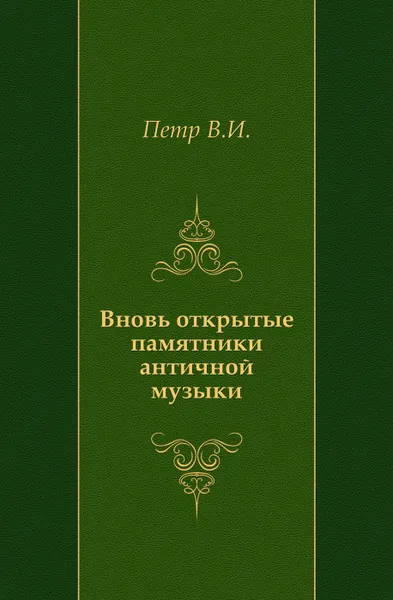 Петр В.И.

Вновь открытые памятники античной музыки